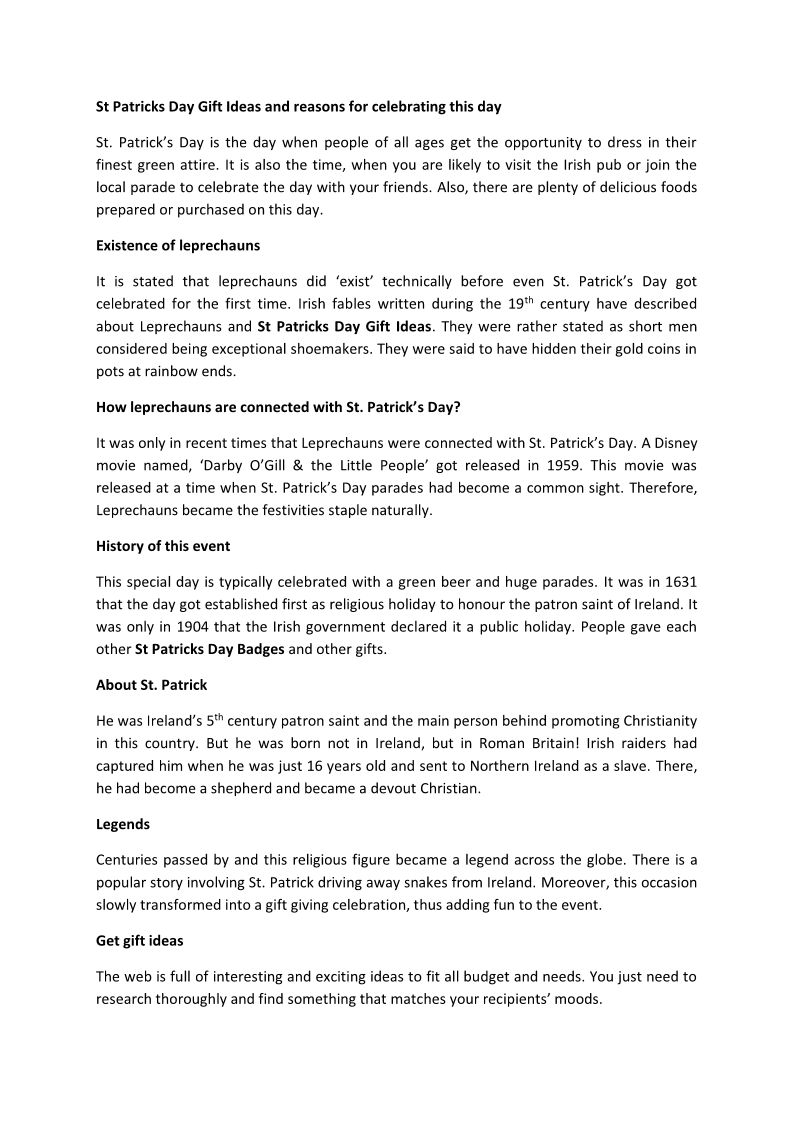 St Patricks Day Gift Ideas and reasons for celebrating this day

St. Patrick's Day is the day when people of all ages get the opportunity to dress in their finest green attire. It is also the time, when you are likely to visit the Irish pub or join the local parade to celebrate the day with your friends. Also, there are plenty of delicious foods prepared or purchased on this day.

Existence of leprechauns

It is stated that leprechauns did 'exist' technically before even St. Patrick's Day got celebrated for the first time. Irish fables written during the 19$^{th}$ century have described about Leprechauns and St Patricks Day Gift Ideas. They were rather stated as short men considered being exceptional shoemakers. They were said to have hidden their gold coins in pots at rainbow ends.

How leprechauns are connected with St. Patrick's Day?

It was only in recent times that Leprechauns were connected with St. Patrick's Day. A Disney movie named, 'Darby O'Gill & the Little People' got released in 1959. This movie was released at a time when St. Patrick's Day parades had become a common sight. Therefore, Leprechauns became the festivities staple naturally.

History of this event

This special day is typically celebrated with a green beer and huge parades. It was in 1631 that the day got established first as religious holiday to honour the patron saint of Ireland. It was only in 1904 that the Irish government declared it a public holiday. People gave each other St Patricks Day Badges and other gifts.

About St. Patrick

He was Ireland's 5$^{th}$ century patron saint and the main person behind promoting Christianity in this country. But he was born not in Ireland, but in Roman Britain! Irish raiders had captured him when he was just 16 years old and sent to Northern Ireland as a slave. There, he had become a shepherd and became a devout Christian.

Legends

Centuries passed by and this religious figure became a legend across the globe. There is a popular story involving St. Patrick driving away snakes from Ireland. Moreover, this occasion slowly transformed into a gift giving celebration, thus adding fun to the event.

Get gift ideas

The web is full of interesting and exciting ideas to fit all budget and needs. You just need to research thoroughly and find something that matches your recipients' moods.